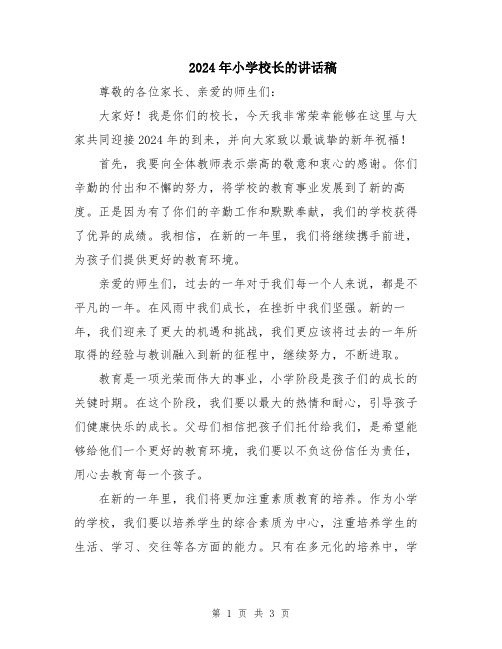 2024年小学校长的讲话稿

尊敬的各位家长、亲爱的师生们：

大家好！我是你们的校长，今天我非常荣幸能够在这里与大家共同迎接2024年的到来，并向大家致以最诚挚的新年祝福！

首先，我要向全体教师表示崇高的敬意和衷心的感谢。你们辛勤的付出和不懈的努力，将学校的教育事业发展到了新的高度。正是因为有了你们的辛勤工作和默默奉献，我们的学校获得了优异的成绩。我相信，在新的一年里，我们将继续携手前进，为孩子们提供更好的教育环境。

亲爱的师生们，过去的一年对于我们每一个人来说，都是不平凡的一年。在风雨中我们成长，在挫折中我们坚强。新的一年，我们迎来了更大的机遇和挑战，我们更应该将过去的一年所取得的经验与教训融入到新的征程中，继续努力，不断进取。

教育是一项光荣而伟大的事业，小学阶段是孩子们的成长的关键时期。在这个阶段，我们要以最大的热情和耐心，引导孩子们健康快乐的成长。父母们相信把孩子们托付给我们，是希望能够给他们一个更好的教育环境，我们要以不负这份信任为责任，用心去教育每一个孩子。

在新的一年里，我们将更加注重素质教育的培养。作为小学的学校，我们要以培养学生的综合素质为中心，注重培养学生的生活、学习、交往等各方面的能力。只有在多元化的培养中，学

第 1 页 共 3 页